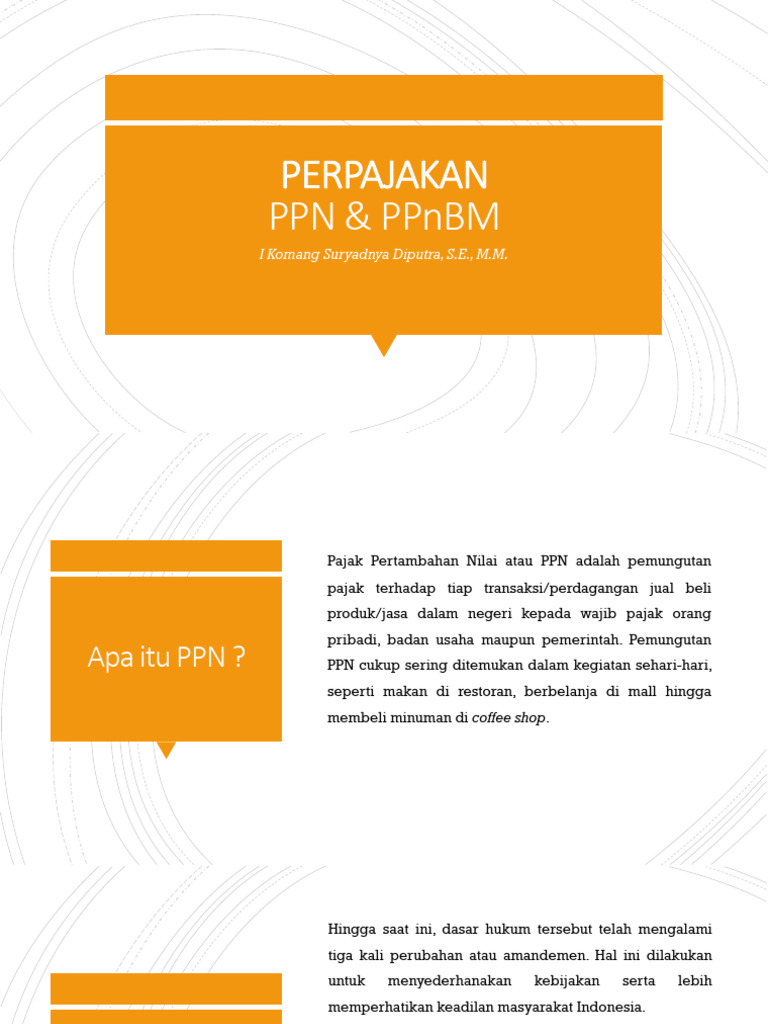 PERPAJAKAN
PPN & PPnBM
I Komang Suryadnya Diputra, S.E., M.M.

Apa itu PPN ?

Pajak Pertambahan Nilai atau PPN adalah pemungutan pajak terhadap tiap transaksi/perdagangan jual beli produk/jasa dalam negeri kepada wajib pajak orang pribadi, badan usaha maupun pemerintah. Pemungutan PPN cukup sering ditemukan dalam kegiatan sehari-hari, seperti makan di restoran, berbelanja di mall hingga membeli minuman di coffee shop.

Hingga saat ini, dasar hukum tersebut telah mengalami tiga kali perubahan atau amandemen. Hal ini dilakukan untuk menyederhanakan kebijakan serta lebih memperhatikan keadilan masyarakat Indonesia.